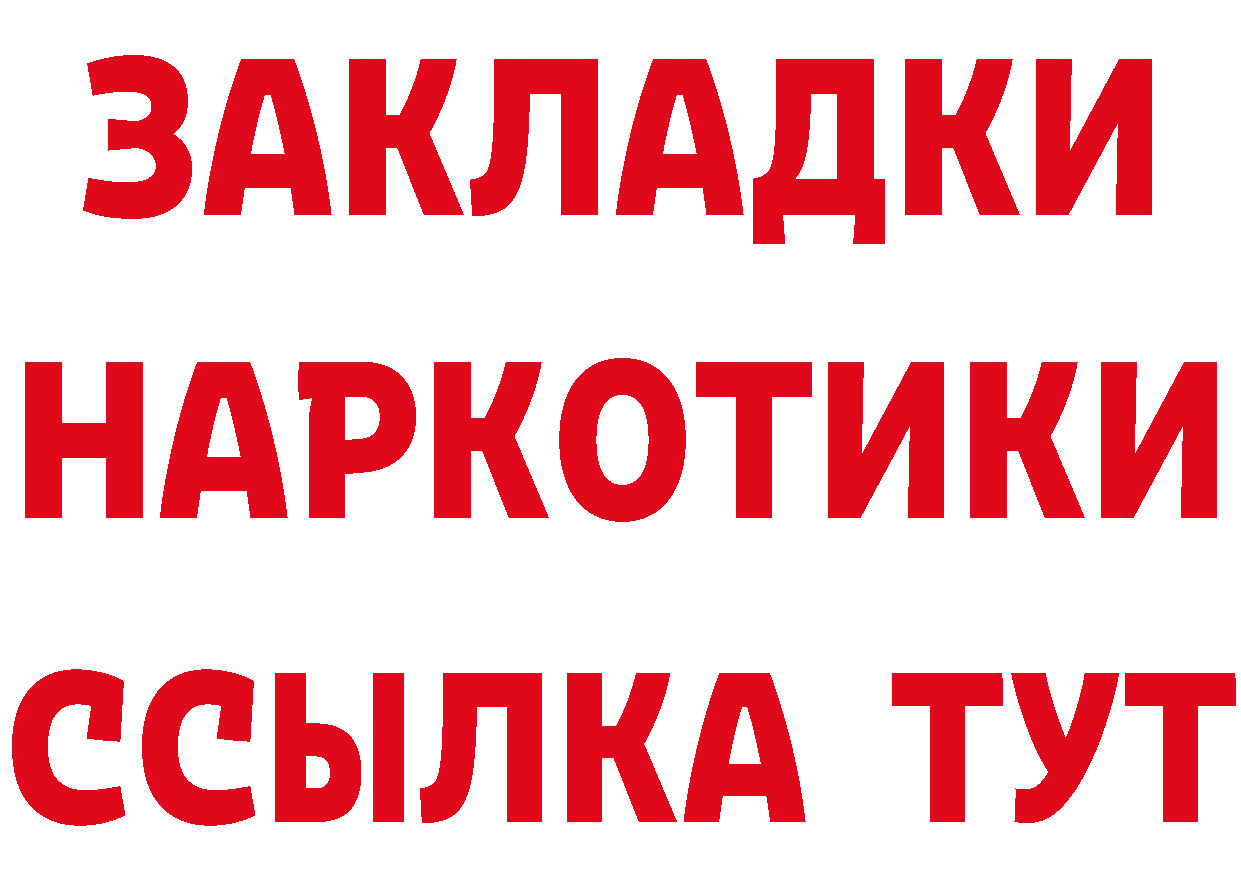 ЗАКЛАДКИ
НАРКОТИКИ
ССЫЛКА ТУТ